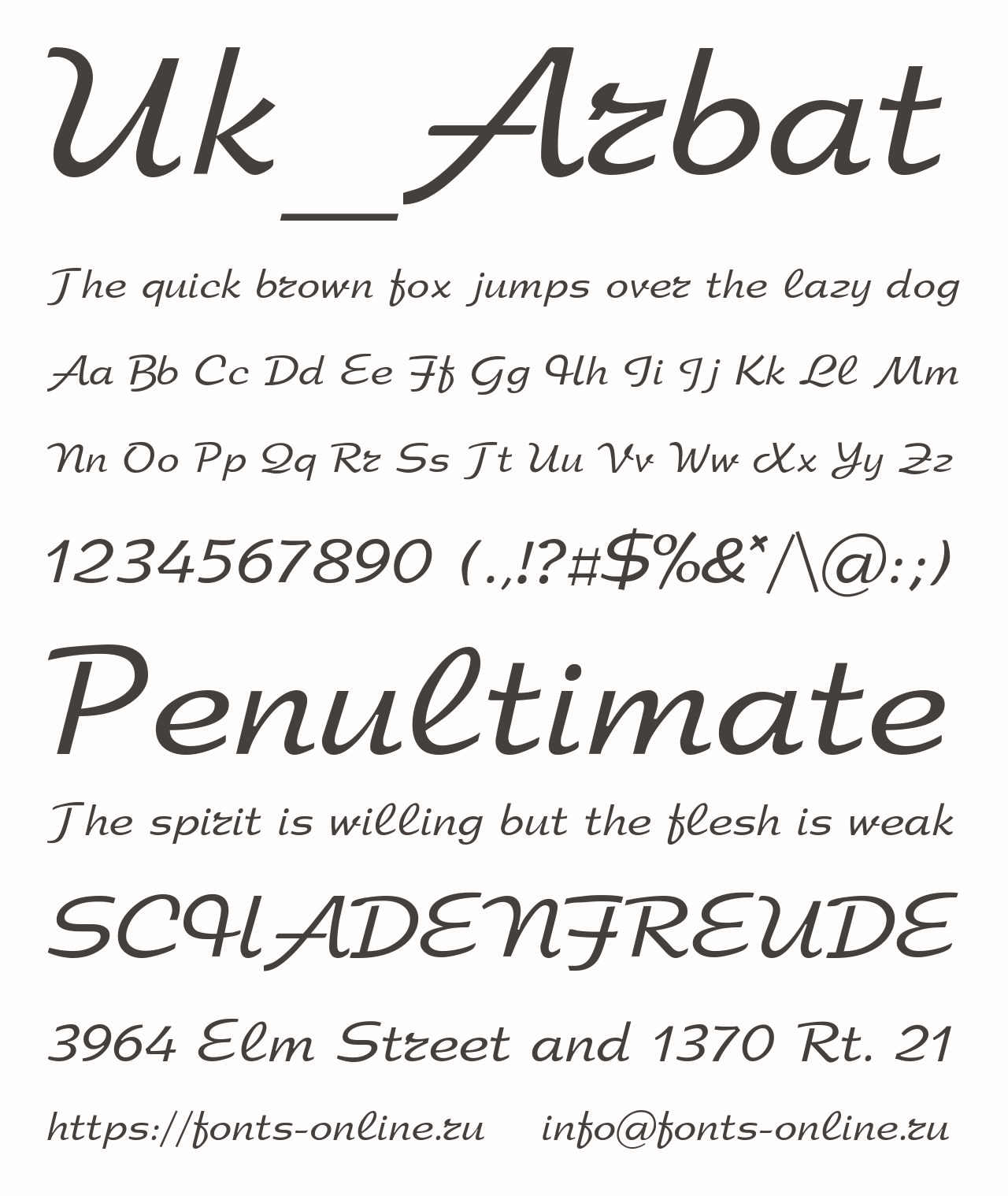 Uk_Arbat

The quick brown fox jumps over the lazy dog

Aa Bb Cc Dd Ee Ff Gg Hh Ii Jj Kk Ll Mm

Nn Oo Pp Qq Rr Ss Tt Uu Vv Ww Xx Yy Zz

1234567890 (.,!?#$%&*/\@:;)

Penultimate

The spirit is willing but the flesh is weak

SCHADENFREUDE

3964 Elm Street and 1370 Rt. 21

https://fonts-online.ru info@fonts-online.ru